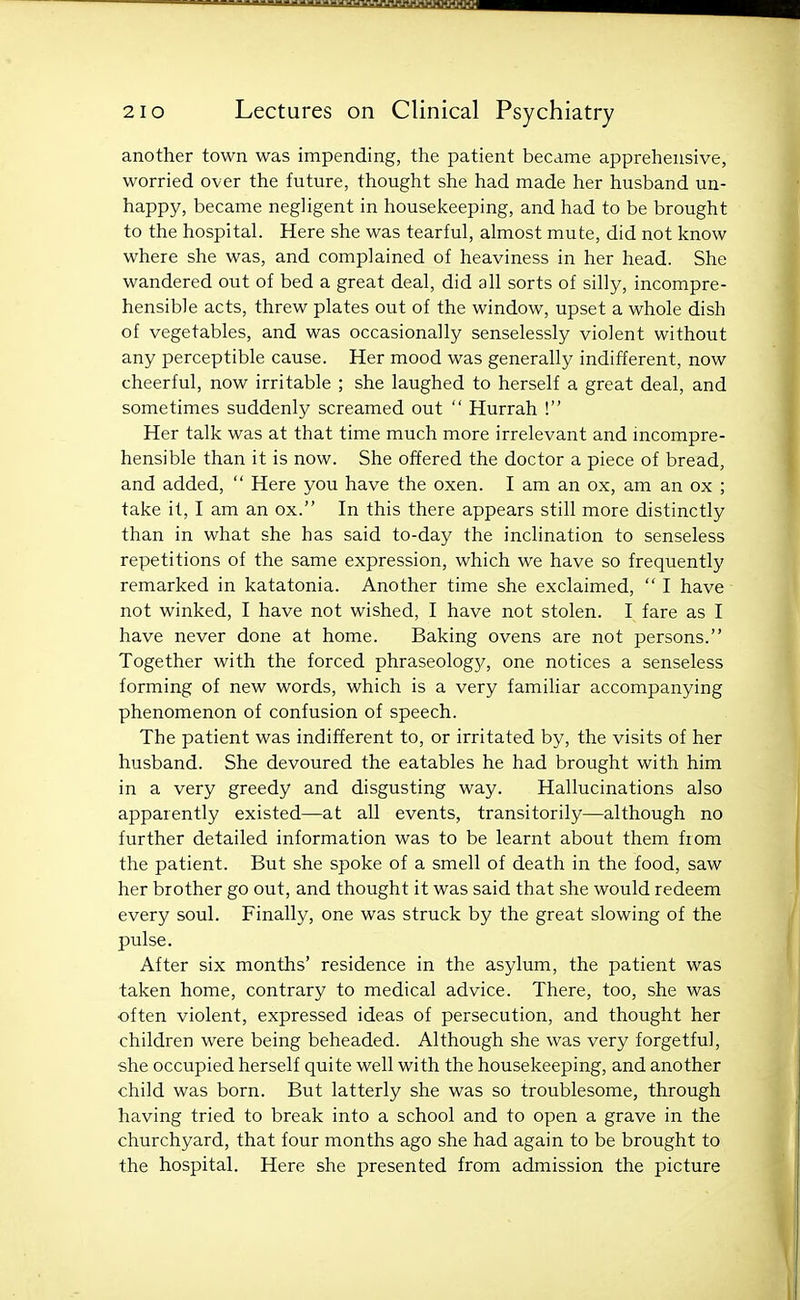 210 Lectures on Clinical Psychiatry

another town was impending, the patient became apprehensive, worried over the future, thought she had made her husband unhappy, became negligent in housekeeping, and had to be brought to the hospital. Here she was tearful, almost mute, did not know where she was, and complained of heaviness in her head. She wandered out of bed a great deal, did all sorts of silly, incomprehensible acts, threw plates out of the window, upset a whole dish of vegetables, and was occasionally senselessly violent without any perceptible cause. Her mood was generally indifferent, now cheerful, now irritable ; she laughed to herself a great deal, and sometimes suddenly screamed out " Hurrah !"

Her talk was at that time much more irrelevant and incomprehensible than it is now. She offered the doctor a piece of bread, and added, " Here you have the oxen. I am an ox, am an ox ; take it, I am an ox." In this there appears still more distinctly than in what she has said to-day the inclination to senseless repetitions of the same expression, which we have so frequently remarked in katatonia. Another time she exclaimed, " I have not winked, I have not wished, I have not stolen. I fare as I have never done at home. Baking ovens are not persons." Together with the forced phraseology, one notices a senseless forming of new words, which is a very familiar accompanying phenomenon of confusion of speech.

The patient was indifferent to, or irritated by, the visits of her husband. She devoured the eatables he had brought with him in a very greedy and disgusting way. Hallucinations also apparently existed—at all events, transitorily—although no further detailed information was to be learnt about them from the patient. But she spoke of a smell of death in the food, saw her brother go out, and thought it was said that she would redeem every soul. Finally, one was struck by the great slowing of the pulse.

After six months' residence in the asylum, the patient was taken home, contrary to medical advice. There, too, she was often violent, expressed ideas of persecution, and thought her children were being beheaded. Although she was very forgetful, she occupied herself quite well with the housekeeping, and another child was born. But latterly she was so troublesome, through having tried to break into a school and to open a grave in the churchyard, that four months ago she had again to be brought to the hospital. Here she presented from admission the picture